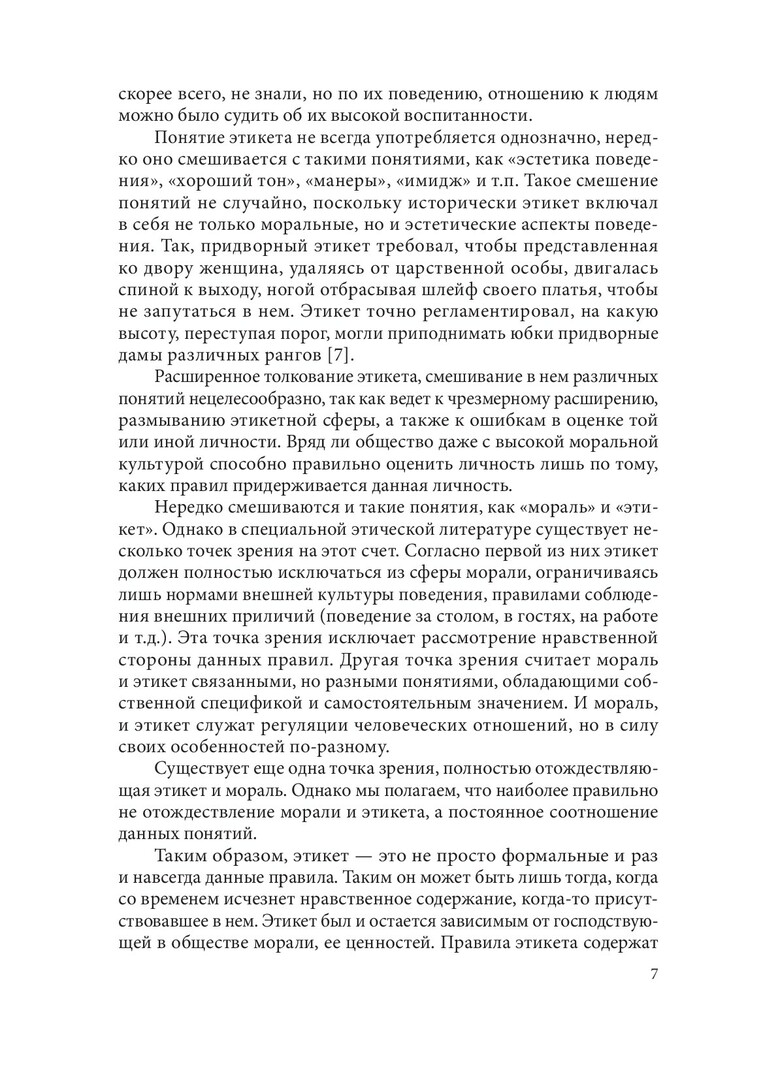 скорее всего, не знали, но по их поведению, отношению к людям можно было судить об их высокой воспитанности.

Понятие этикета не всегда употребляется однозначно, нередко оно смешивается с такими понятиями, как «эстетика поведения», «хороший тон», «манеры», «имидж» и т.п. Такое смешение понятий не случайно, поскольку исторически этикет включал в себя не только моральные, но и эстетические аспекты поведения. Так, придворный этикет требовал, чтобы представленная ко двору женщина, удаляясь от царственной особы, двигалась спиной к выходу, ногой отбрасывая шлейф своего платья, чтобы не запутаться в нем. Этикет точно регламентировал, на какую высоту, переступая порог, могли приподнимать юбки придворные дамы различных рангов [7].

Расширенное толкование этикета, смешивание в нем различных понятий нецелесообразно, так как ведет к чрезмерному расширению, размыванию этикетной сферы, а также к ошибкам в оценке той или иной личности. Вряд ли общество даже с высокой моральной культурой способно правильно оценить личность лишь по тому, каких правил придерживается данная личность.

Нередко смешиваются и такие понятия, как «мораль» и «этикет». Однако в специальной этической литературе существует несколько точек зрения на этот счет. Согласно первой из них этикет должен полностью исключаться из сферы морали, ограничиваясь лишь нормами внешней культуры поведения, правилами соблюдения внешних приличий (поведение за столом, в гостях, на работе и т.д.). Эта точка зрения исключает рассмотрение нравственной стороны данных правил. Другая точка зрения считает мораль и этикет связанными, но разными понятиями, обладающими собственной спецификой и самостоятельным значением. И мораль, и этикет служат регуляции человеческих отношений, но в силу своих особенностей по-разному.

Существует еще одна точка зрения, полностью отождествляющая этикет и мораль. Однако мы полагаем, что наиболее правильно не отождествление морали и этикета, а постоянное соотношение данных понятий.

Таким образом, этикет — это не просто формальные и раз и навсегда данные правила. Таким он может быть лишь тогда, когда со временем исчезнет нравственное содержание, когда-то присутствовавшее в нем. Этикет был и остается зависимым от господствующей в обществе морали, ее ценностей. Правила этикета содержат

7